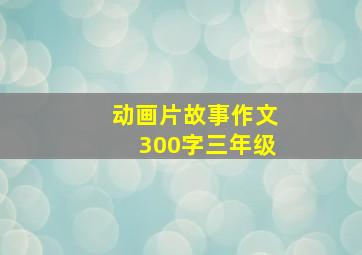 动画片故事作文
300字三年级